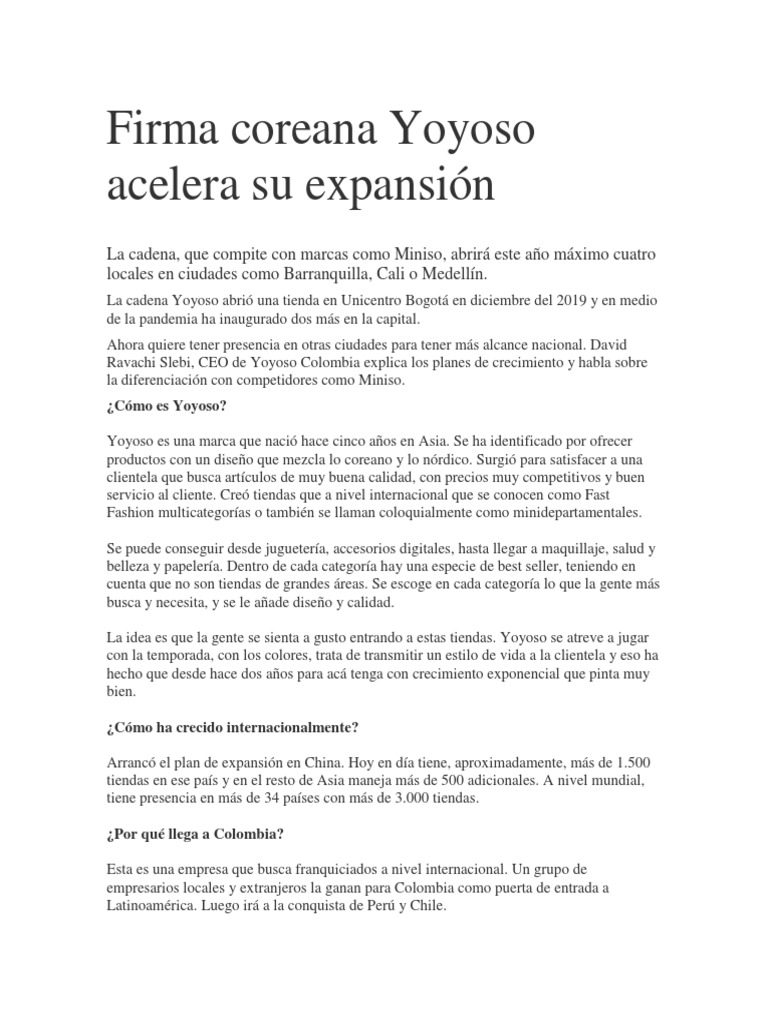 Firma coreana Yoyoso acelera su expansión

La cadena, que compite con marcas como Miniso, abrirá este año máximo cuatro locales en ciudades como Barranquilla, Cali o Medellín.

La cadena Yoyoso abrió una tienda en Unicentro Bogotá en diciembre del 2019 y en medio de la pandemia ha inaugurado dos más en la capital.

Ahora quiere tener presencia en otras ciudades para tener más alcance nacional. David Ravachi Slebi, CEO de Yoyoso Colombia explica los planes de crecimiento y habla sobre la diferenciación con competidores como Miniso.

¿Cómo es Yoyoso?

Yoyoso es una marca que nació hace cinco años en Asia. Se ha identificado por ofrecer productos con un diseño que mezcla lo coreano y lo nórdico. Surgió para satisfacer a una clientela que busca artículos de muy buena calidad, con precios muy competitivos y buen servicio al cliente. Creó tiendas que a nivel internacional que se conocen como Fast Fashion multicategorías o también se llaman coloquialmente como minidepartamentales.

Se puede conseguir desde juguetería, accesorios digitales, hasta llegar a maquillaje, salud y belleza y papelería. Dentro de cada categoría hay una especie de best seller, teniendo en cuenta que no son tiendas de grandes áreas. Se escoge en cada categoría lo que la gente más busca y necesita, y se le añade diseño y calidad.

La idea es que la gente se sienta a gusto entrando a estas tiendas. Yoyoso se atreve a jugar con la temporada, con los colores, trata de transmitir un estilo de vida a la clientela y eso ha hecho que desde hace dos años para acá tenga con crecimiento exponencial que pinta muy bien.

¿Cómo ha crecido internacionalmente?

Arrancó el plan de expansión en China. Hoy en día tiene, aproximadamente, más de 1.500 tiendas en ese país y en el resto de Asia maneja más de 500 adicionales. A nivel mundial, tiene presencia en más de 34 países con más de 3.000 tiendas.

¿Por qué llega a Colombia?

Esta es una empresa que busca franquiciados a nivel internacional. Un grupo de empresarios locales y extranjeros la ganan para Colombia como puerta de entrada a Latinoamérica. Luego irá a la conquista de Perú y Chile.